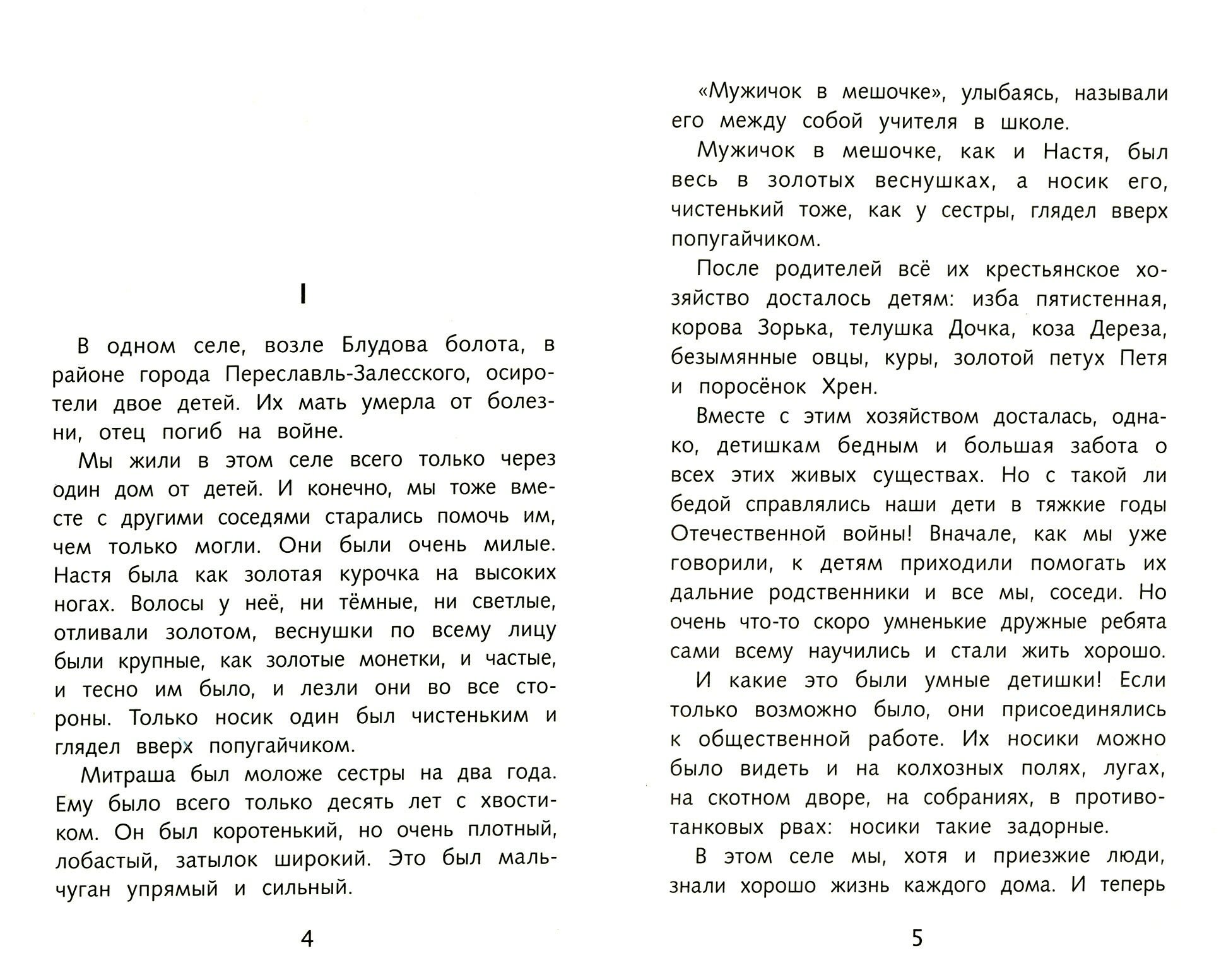 I

В одном селе, возле Блудова болота, в районе города Переславль-Залесского, осиротели двое детей. Их мать умерла от болезни, отец погиб на войне.

Мы жили в этом селе всего только через один дом от детей. И конечно, мы тоже вместе с другими соседями старались помочь им, чем только могли. Они были очень милые. Настя была как золотая курочка на высоких ногах. Волосы у неё, ни тёмные, ни светлые, отливали золотом, веснушки по всему лицу были крупные, как золотые монетки, и частые, и тесно им было, и лезли они во все стороны. Только носик один был чистеньким и глядел вверх попугайчиком.

Митраша был моложе сестры на два года. Ему было всего только десять лет с хвостиком. Он был коротенький, но очень плотный, лобастый, затылок широкий. Это был мальчуган упрямый и сильный.

4

«Мужичок в мешочке», улыбаясь, называли его между собой учителя в школе.

Мужичок в мешочке, как и Настя, был весь в золотых веснушках, а носик его, чистенький тоже, как у сестры, глядел вверх попугайчиком.

После родителей всё их крестьянское хозяйство досталось детям: изба пятистенная, корова Зорька, телушка Дочка, коза Дереза, безымянные овцы, куры, золотой петух Петя и поросёнок Хрен.

Вместе с этим хозяйством досталась, однако, детишкам бедным и большая забота о всех этих живых существах. Но с такой ли бедой справлялись наши дети в тяжкие годы Отечественной войны! Вначале, как мы уже говорили, к детям приходили помогать их дальние родственники и все мы, соседи. Но очень что-то скоро умненькие дружные ребята сами всему научились и стали жить хорошо.

И какие это были умные детишки! Если только возможно было, они присоединялись к общественной работе. Их носики можно было видеть и на колхозных полях, лугах, на скотном дворе, на собраниях, в противотанковых рвах: носики такие задорные.

В этом селе мы, хотя и приезжие люди, знали хорошо жизнь каждого дома. И теперь

5